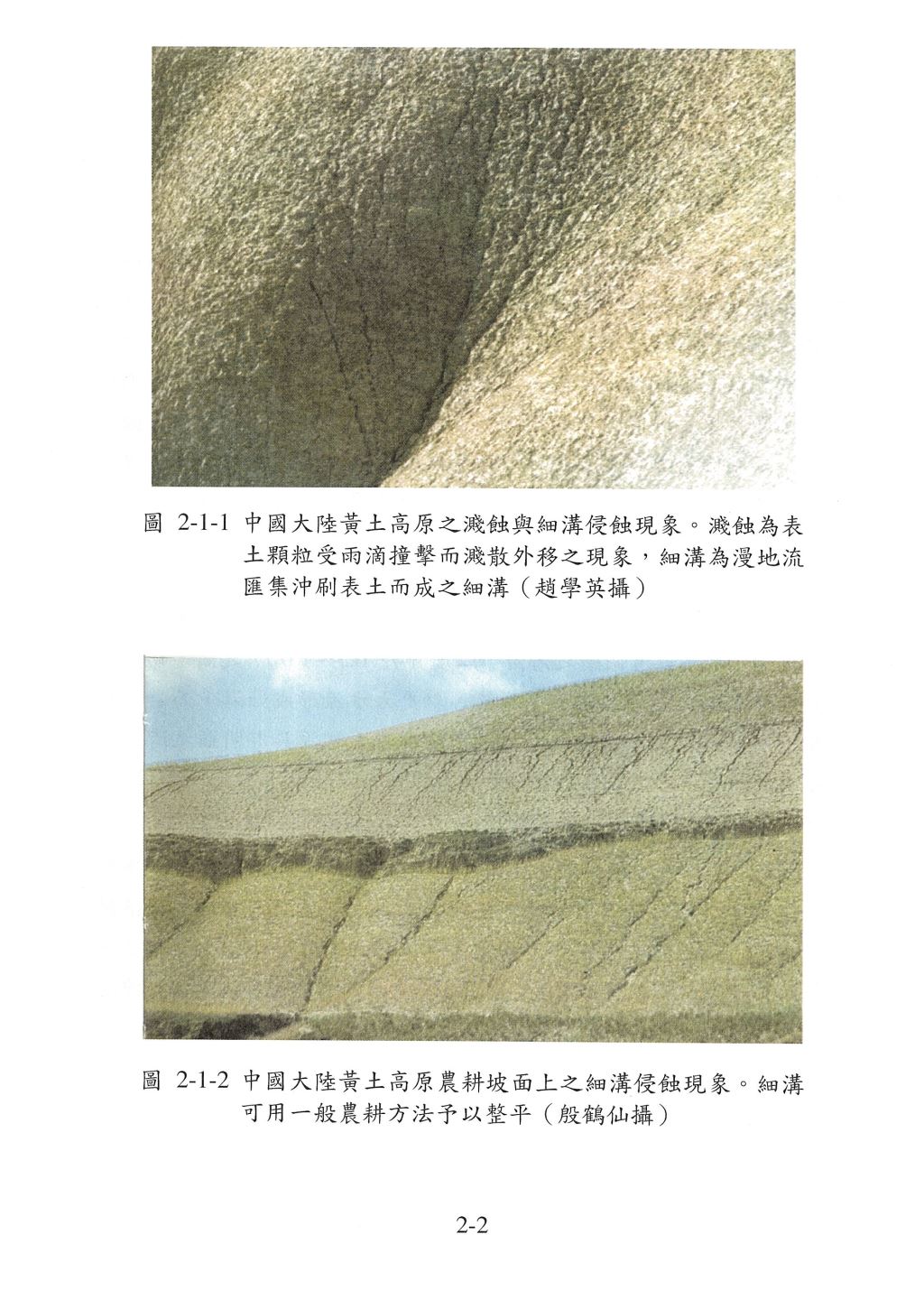 圖 2-1-1 中國大陸黃土高原之濺蝕與細溝侵蝕現象。濺蝕為表土顆粒受雨滴撞擊而濺散外移之現象，細溝為漫地流匯集沖刷表土而成之細溝（趙學英攝）

圖 2-1-2 中國大陸黃土高原農耕坡面上之細溝侵蝕現象。細溝可用一般農耕方法予以整平（殷鶴仙攝）

2-2